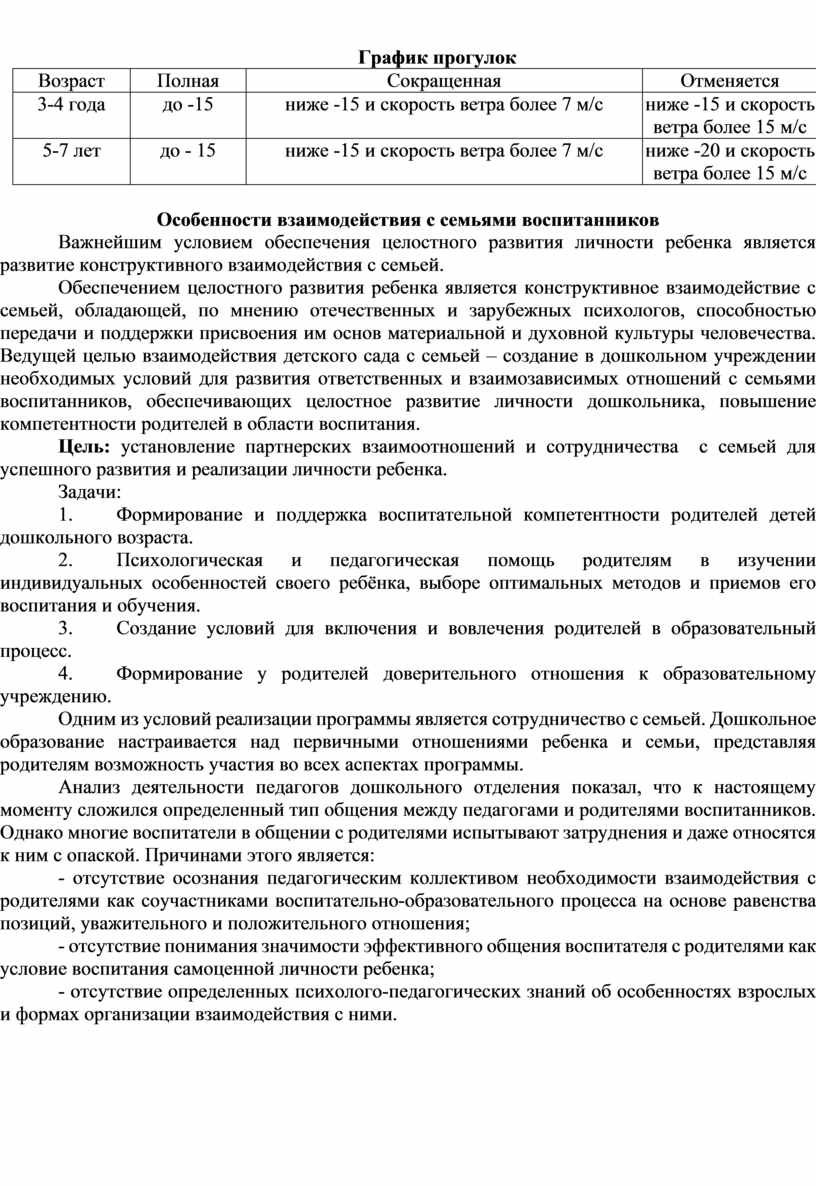 График прогулок

| Возраст | Полная | Сокращенная | Отменяется |
|---|---|---|---|
| 3-4 года | до -15 | ниже -15 и скорость ветра более 7 м/с | ниже -15 и скорость ветра более 15 м/с |
| 5-7 лет | до - 15 | ниже -15 и скорость ветра более 7 м/с | ниже -20 и скорость ветра более 15 м/с |

Особенности взаимодействия с семьями воспитанников

Важнейшим условием обеспечения целостного развития личности ребенка является развитие конструктивного взаимодействия с семьей.

Обеспечением целостного развития ребенка является конструктивное взаимодействие с семьей, обладающей, по мнению отечественных и зарубежных психологов, способностью передачи и поддержки присвоения им основ материальной и духовной культуры человечества. Ведущей целью взаимодействия детского сада с семьей – создание в дошкольном учреждении необходимых условий для развития ответственных и взаимозависимых отношений с семьями воспитанников, обеспечивающих целостное развитие личности дошкольника, повышение компетентности родителей в области воспитания.

Цель: установление партнерских взаимоотношений и сотрудничества с семьей для успешного развития и реализации личности ребенка.

Задачи:

1. Формирование и поддержка воспитательной компетентности родителей детей дошкольного возраста.

2. Психологическая и педагогическая помощь родителям в изучении индивидуальных особенностей своего ребёнка, выборе оптимальных методов и приемов его воспитания и обучения.

3. Создание условий для включения и вовлечения родителей в образовательный процесс.

4. Формирование у родителей доверительного отношения к образовательному учреждению.

Одним из условий реализации программы является сотрудничество с семьей. Дошкольное образование настраивается над первичными отношениями ребенка и семьи, представляя родителям возможность участия во всех аспектах программы.

Анализ деятельности педагогов дошкольного отделения показал, что к настоящему моменту сложился определенный тип общения между педагогами и родителями воспитанников. Однако многие воспитатели в общении с родителями испытывают затруднения и даже относятся к ним с опаской. Причинами этого является:

- отсутствие осознания педагогическим коллективом необходимости взаимодействия с родителями как соучастниками воспитательно-образовательного процесса на основе равенства позиций, уважительного и положительного отношения;

- отсутствие понимания значимости эффективного общения воспитателя с родителями как условие воспитания самоценной личности ребенка;

- отсутствие определенных психолого-педагогических знаний об особенностях взрослых и формах организации взаимодействия с ними.